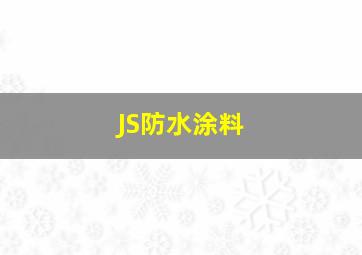 JS防水涂料